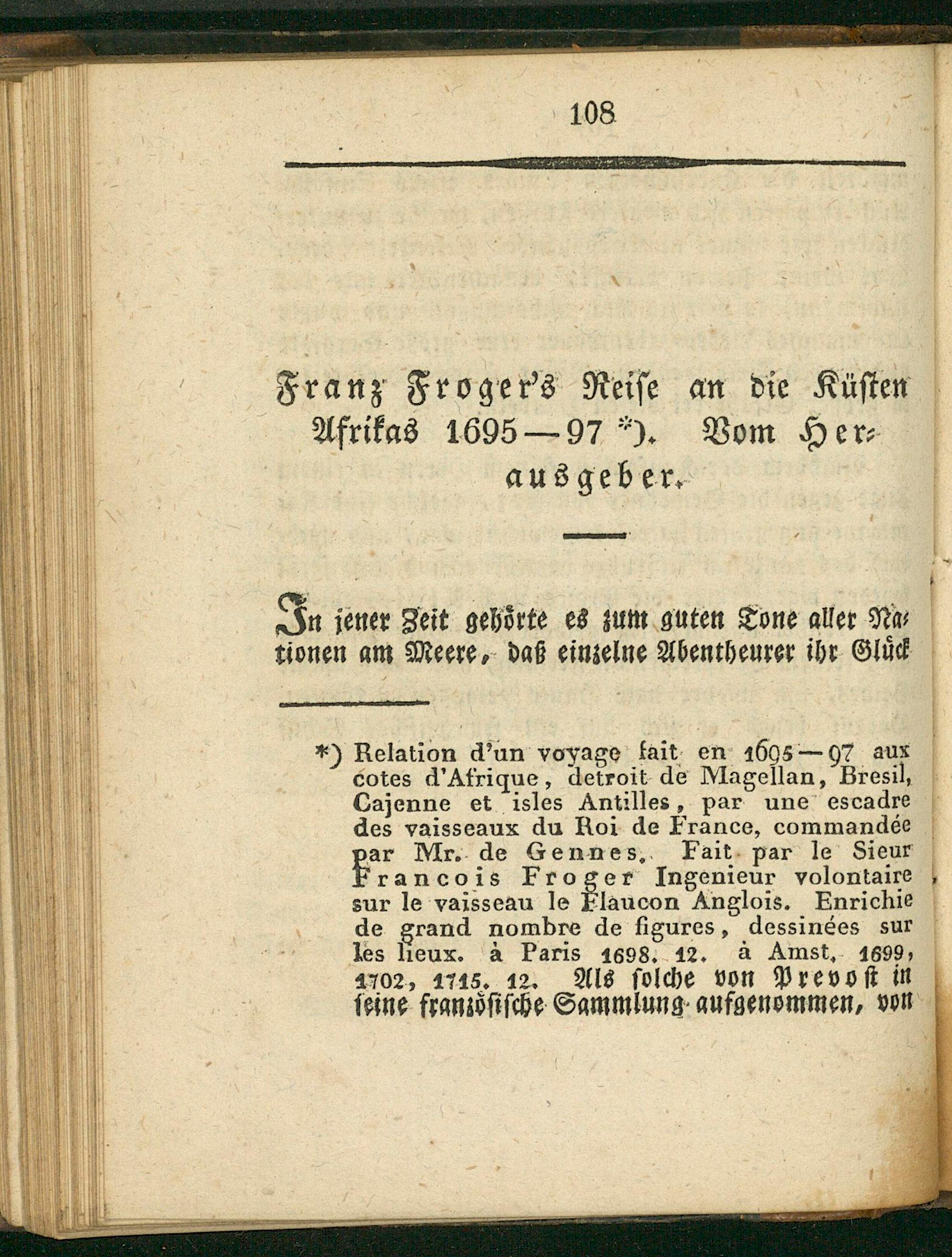 108

Franz Froger's Reise an die Küsten Afrikas 1695—97 *). Vom Herausgeber.

In jener Zeit gehörte es zum guten Tone aller Nationen am Meere, daß einzelne Abentheurer ihr Glück

*) Relation d'un voyage fait en 1695—97 aux cotes d'Afrique, detroit de Magellan, Bresil, Cajenne et isles Antilles, par une escadre des vaisseaux du Roi de France, commandée par Mr. de Gennes. Fait par le Sieur Francois Froger Ingenieur volontaire sur le vaisseau le Flaucon Anglois. Enrichie de grand nombre de figures, dessinées sur les lieux. à Paris 1698. 12. à Amst. 1699, 1702, 1715. 12. Als solche von Prevost in seine französische Sammlung aufgenommen, von